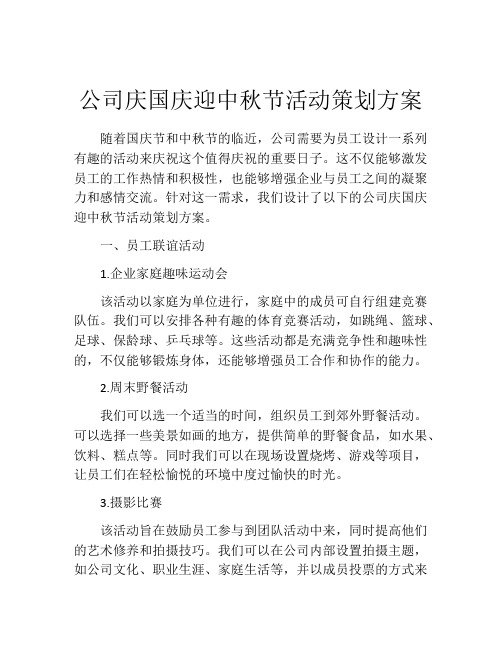 公司庆国庆迎中秋节活动策划方案

随着国庆节和中秋节的临近，公司需要为员工设计一系列有趣的活动来庆祝这个值得庆祝的重要日子。这不仅能够激发员工的工作热情和积极性，也能够增强企业与员工之间的凝聚力和感情交流。针对这一需求，我们设计了以下的公司庆国庆迎中秋节活动策划方案。

一、员工联谊活动

1.企业家庭趣味运动会

该活动以家庭为单位进行，家庭中的成员可自行组建竞赛队伍。我们可以安排各种有趣的体育竞赛活动，如跳绳、篮球、足球、保龄球、乒乓球等。这些活动都是充满竞争性和趣味性的，不仅能够锻炼身体，还能够增强员工合作和协作的能力。

2.周末野餐活动

我们可以选一个适当的时间，组织员工到郊外野餐活动。可以选择一些美景如画的地方，提供简单的野餐食品，如水果、饮料、糕点等。同时我们可以在现场设置烧烤、游戏等项目，让员工们在轻松愉悦的环境中度过愉快的时光。

3.摄影比赛

该活动旨在鼓励员工参与到团队活动中来，同时提高他们的艺术修养和拍摄技巧。我们可以在公司内部设置拍摄主题，如公司文化、职业生涯、家庭生活等，并以成员投票的方式来